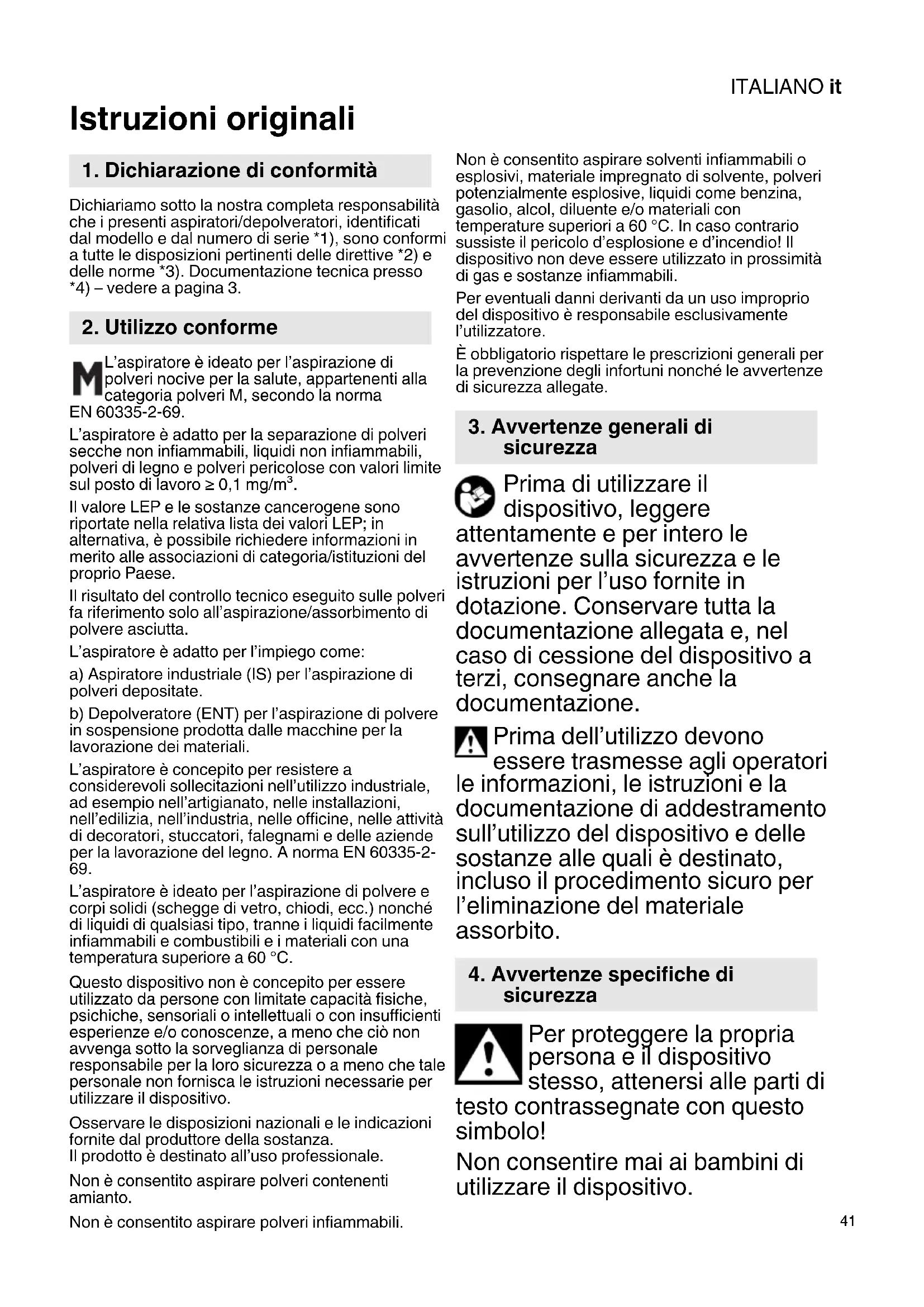 ITALIANO it

Istruzioni originali

1. Dichiarazione di conformità

Dichiariamo sotto la nostra completa responsabilità che i presenti aspiratori/depolveratori, identificati dal modello e dal numero di serie *1), sono conformi a tutte le disposizioni pertinenti delle direttive *2) e delle norme *3). Documentazione tecnica presso *4) – vedere a pagina 3.

2. Utilizzo conforme

M L'aspiratore è ideato per l'aspirazione di polveri nocive per la salute, appartenenti alla categoria polveri M, secondo la norma EN 60335-2-69.

L'aspiratore è adatto per la separazione di polveri secche non infiammabili, liquidi non infiammabili, polveri di legno e polveri pericolose con valori limite sul posto di lavoro ≥ 0,1 mg/m$^3$.

Il valore LEP e le sostanze cancerogene sono riportate nella relativa lista dei valori LEP; in alternativa, è possibile richiedere informazioni in merito alle associazioni di categoria/istituzioni del proprio Paese.

Il risultato del controllo tecnico eseguito sulle polveri fa riferimento solo all'aspirazione/assorbimento di polvere asciutta.

L'aspiratore è adatto per l'impiego come:

a) Aspiratore industriale (IS) per l'aspirazione di polveri depositate.

b) Depolveratore (ENT) per l'aspirazione di polvere in sospensione prodotta dalle macchine per la lavorazione dei materiali.

L'aspiratore è concepito per resistere a considerevoli sollecitazioni nell'utilizzo industriale, ad esempio nell'artigianato, nelle installazioni, nell'edilizia, nell'industria, nelle officine, nelle attività di decoratori, stuccatori, falegnami e delle aziende per la lavorazione del legno. A norma EN 60335-2-69.

L'aspiratore è ideato per l'aspirazione di polvere e corpi solidi (schegge di vetro, chiodi, ecc.) nonché di liquidi di qualsiasi tipo, tranne i liquidi facilmente infiammabili e combustibili e i materiali con una temperatura superiore a 60 °C.

Questo dispositivo non è concepito per essere utilizzato da persone con limitate capacità fisiche, psichiche, sensoriali o intellettuali o con insufficienti esperienze e/o conoscenze, a meno che ciò non avvenga sotto la sorveglianza di personale responsabile per la loro sicurezza o a meno che tale personale non fornisca le istruzioni necessarie per utilizzare il dispositivo.

Osservare le disposizioni nazionali e le indicazioni fornite dal produttore della sostanza.
Il prodotto è destinato all'uso professionale.

Non è consentito aspirare polveri contenenti amianto.

Non è consentito aspirare polveri infiammabili.

Non è consentito aspirare solventi infiammabili o esplosivi, materiale impregnato di solvente, polveri potenzialmente esplosive, liquidi come benzina, gasolio, alcol, diluente e/o materiali con temperature superiori a 60 °C. In caso contrario sussiste il pericolo d'esplosione e d'incendio! Il dispositivo non deve essere utilizzato in prossimità di gas e sostanze infiammabili.

Per eventuali danni derivanti da un uso improprio del dispositivo è responsabile esclusivamente l'utilizzatore.

È obbligatorio rispettare le prescrizioni generali per la prevenzione degli infortuni nonché le avvertenze di sicurezza allegate.

3. Avvertenze generali di sicurezza

Prima di utilizzare il dispositivo, leggere attentamente e per intero le avvertenze sulla sicurezza e le istruzioni per l'uso fornite in dotazione. Conservare tutta la documentazione allegata e, nel caso di cessione del dispositivo a terzi, consegnare anche la documentazione.

Prima dell'utilizzo devono essere trasmesse agli operatori le informazioni, le istruzioni e la documentazione di addestramento sull'utilizzo del dispositivo e delle sostanze alle quali è destinato, incluso il procedimento sicuro per l'eliminazione del materiale assorbito.

4. Avvertenze specifiche di sicurezza

Per proteggere la propria persona e il dispositivo stesso, attenersi alle parti di testo contrassegnate con questo simbolo!

Non consentire mai ai bambini di utilizzare il dispositivo.

41